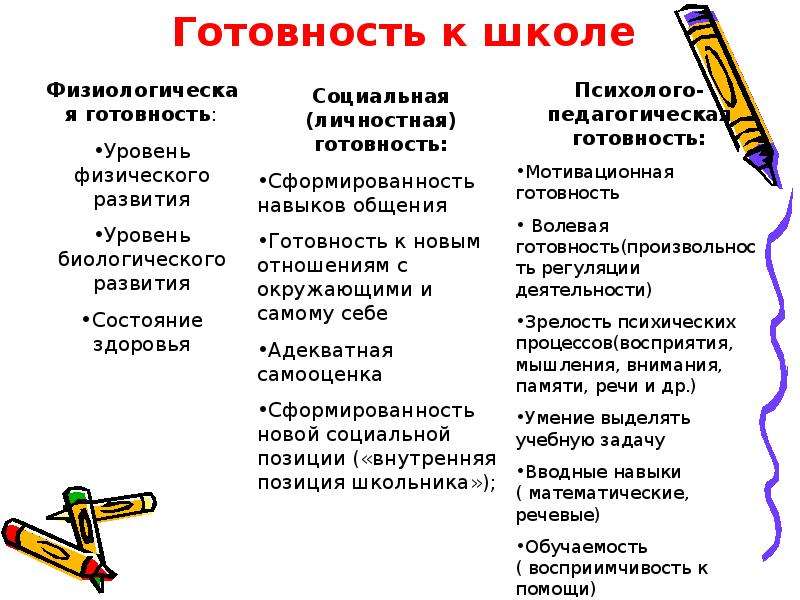 Готовность к школе

Физиологическая готовность:

•Уровень физического развития

•Уровень биологического развития

•Состояние здоровья

Социальная (личностная) готовность:

•Сформированность навыков общения

•Готовность к новым отношениям с окружающими и самому себе

•Адекватная самооценка

•Сформированность новой социальной позиции («внутренняя позиция школьника»);

Психолого-педагогическая готовность:

•Мотивационная готовность

• Волевая готовность(произвольность регуляции деятельности)

•Зрелость психических процессов(восприятия, мышления, внимания, памяти, речи и др.)

•Умение выделять учебную задачу

•Вводные навыки ( математические, речевые)

•Обучаемость ( восприимчивость к помощи)